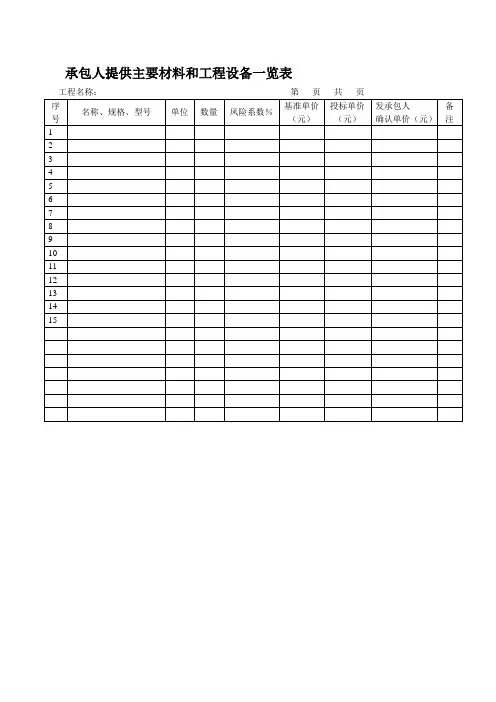 承包人提供主要材料和工程设备一览表

工程名称：　　　　　　　　　　　　　　　　　　　第　页　共　页

| 序号 | 名称、规格、型号 | 单位 | 数量 | 风险系数% | 基准单价（元） | 投标单价（元） | 发承包人确认单价（元） | 备注 |
|---|---|---|---|---|---|---|---|---|
| 1 | | | | | | | | |
| 2 | | | | | | | | |
| 3 | | | | | | | | |
| 4 | | | | | | | | |
| 5 | | | | | | | | |
| 6 | | | | | | | | |
| 7 | | | | | | | | |
| 8 | | | | | | | | |
| 9 | | | | | | | | |
| 10 | | | | | | | | |
| 11 | | | | | | | | |
| 12 | | | | | | | | |
| 13 | | | | | | | | |
| 14 | | | | | | | | |
| 15 | | | | | | | | |
| | | | | | | | | |
| | | | | | | | | |
| | | | | | | | | |
| | | | | | | | | |
| | | | | | | | | |
| | | | | | | | | |
| | | | | | | | | |